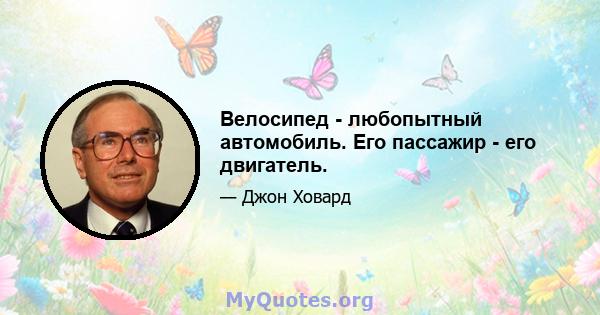 Велосипед - любопытный автомобиль. Его пассажир - его двигатель.

— Джон Ховард

MyQuotes.org